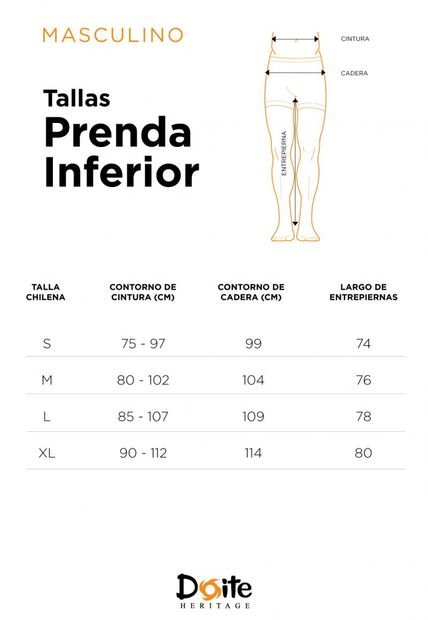 MASCULINO

Tallas
Prenda
Inferior

CINTURA
CADERA
ENTREPIERNA

| TALLA CHILENA | CONTORNO DE CINTURA (CM) | CONTORNO DE CADERA (CM) | LARGO DE ENTREPIERNAS |
|---|---|---|---|
| S | 75 - 97 | 99 | 74 |
| M | 80 - 102 | 104 | 76 |
| L | 85 - 107 | 109 | 78 |
| XL | 90 - 112 | 114 | 80 |

Doite
HERITAGE